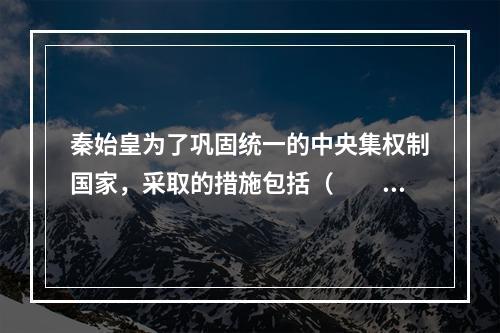 秦始皇为了巩固统一的中央集权制国家，采取的措施包括（ ...